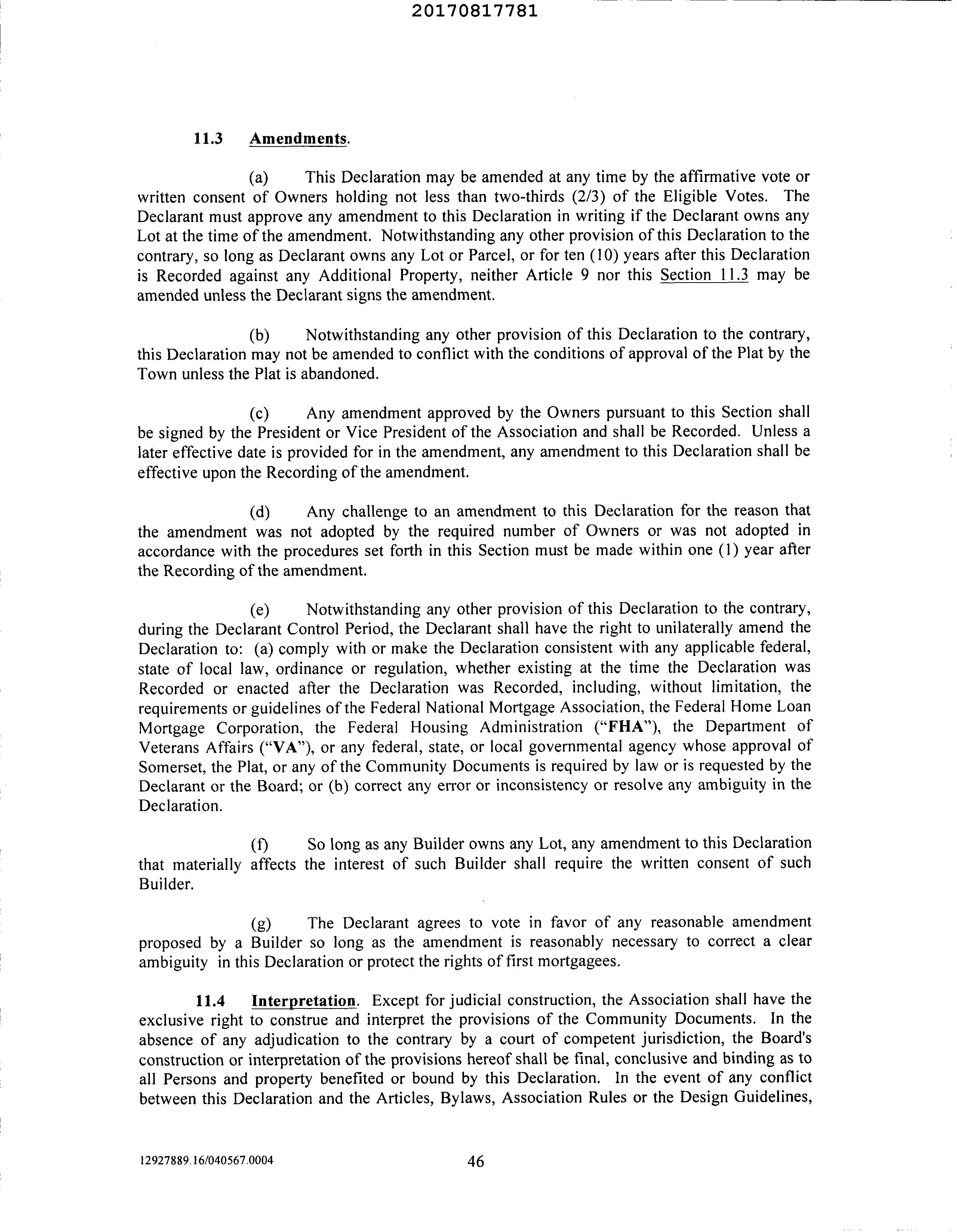 20170817781

11.3 Amendments.

(a) This Declaration may be amended at any time by the affirmative vote or written consent of Owners holding not less than two-thirds (2/3) of the Eligible Votes. The Declarant must approve any amendment to this Declaration in writing if the Declarant owns any Lot at the time of the amendment. Notwithstanding any other provision of this Declaration to the contrary, so long as Declarant owns any Lot or Parcel, or for ten (10) years after this Declaration is Recorded against any Additional Property, neither Article 9 nor this Section 11.3 may be amended unless the Declarant signs the amendment.

(b) Notwithstanding any other provision of this Declaration to the contrary, this Declaration may not be amended to conflict with the conditions of approval of the Plat by the Town unless the Plat is abandoned.

(c) Any amendment approved by the Owners pursuant to this Section shall be signed by the President or Vice President of the Association and shall be Recorded. Unless a later effective date is provided for in the amendment, any amendment to this Declaration shall be effective upon the Recording of the amendment.

(d) Any challenge to an amendment to this Declaration for the reason that the amendment was not adopted by the required number of Owners or was not adopted in accordance with the procedures set forth in this Section must be made within one (1) year after the Recording of the amendment.

(e) Notwithstanding any other provision of this Declaration to the contrary, during the Declarant Control Period, the Declarant shall have the right to unilaterally amend the Declaration to: (a) comply with or make the Declaration consistent with any applicable federal, state of local law, ordinance or regulation, whether existing at the time the Declaration was Recorded or enacted after the Declaration was Recorded, including, without limitation, the requirements or guidelines of the Federal National Mortgage Association, the Federal Home Loan Mortgage Corporation, the Federal Housing Administration ("FHA"), the Department of Veterans Affairs ("VA"), or any federal, state, or local governmental agency whose approval of Somerset, the Plat, or any of the Community Documents is required by law or is requested by the Declarant or the Board; or (b) correct any error or inconsistency or resolve any ambiguity in the Declaration.

(f) So long as any Builder owns any Lot, any amendment to this Declaration that materially affects the interest of such Builder shall require the written consent of such Builder.

(g) The Declarant agrees to vote in favor of any reasonable amendment proposed by a Builder so long as the amendment is reasonably necessary to correct a clear ambiguity in this Declaration or protect the rights of first mortgagees.

11.4 Interpretation. Except for judicial construction, the Association shall have the exclusive right to construe and interpret the provisions of the Community Documents. In the absence of any adjudication to the contrary by a court of competent jurisdiction, the Board's construction or interpretation of the provisions hereof shall be final, conclusive and binding as to all Persons and property benefited or bound by this Declaration. In the event of any conflict between this Declaration and the Articles, Bylaws, Association Rules or the Design Guidelines,

12927889.16/040567.0004 46